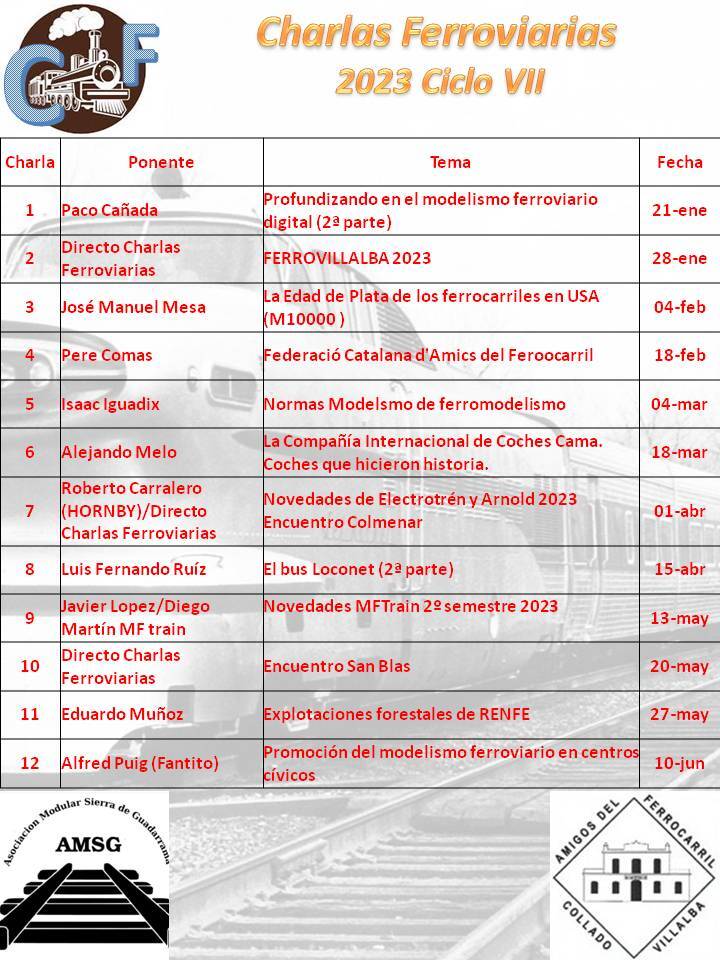 CF

Charlas Ferroviarias
2023 Ciclo VII

| Charla | Ponente | Tema | Fecha |
|---|---|---|---|
| 1 | Paco Cañada | Profundizando en el modelismo ferroviario digital (2ª parte) | 21-ene |
| 2 | Directo Charlas Ferroviarias | FERROVILLALBA 2023 | 28-ene |
| 3 | José Manuel Mesa | La Edad de Plata de los ferrocarriles en USA (M10000 ) | 04-feb |
| 4 | Pere Comas | Federació Catalana d'Amics del Feroocarril | 18-feb |
| 5 | Isaac Iguadix | Normas Modelsmo de ferromodelismo | 04-mar |
| 6 | Alejando Melo | La Compañía Internacional de Coches Cama. Coches que hicieron historia. | 18-mar |
| 7 | Roberto Carralero (HORNBY)/Directo Charlas Ferroviarias | Novedades de Electrotrén y Arnold 2023 Encuentro Colmenar | 01-abr |
| 8 | Luis Fernando Ruíz | El bus Loconet (2ª parte) | 15-abr |
| 9 | Javier Lopez/Diego Martín MF train | Novedades MFTrain 2º semestre 2023 | 13-may |
| 10 | Directo Charlas Ferroviarias | Encuentro San Blas | 20-may |
| 11 | Eduardo Muñoz | Explotaciones forestales de RENFE | 27-may |
| 12 | Alfred Puig (Fantito) | Promoción del modelismo ferroviario en centros cívicos | 10-jun |

Asociacion Modular Sierra de Guadarrama
AMSG

AMIGOS DEL FERROCARRIL
COLLADO VILLALBA